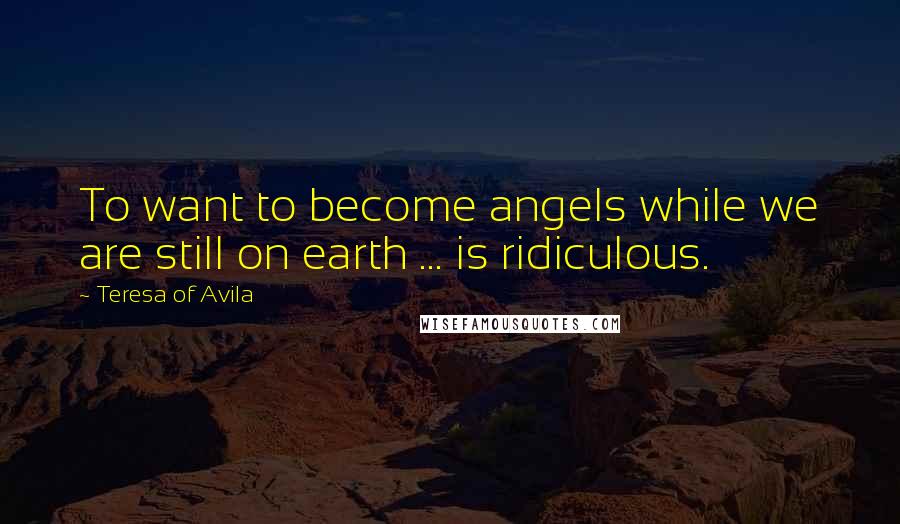 To want to become angels while we are still on earth ... is ridiculous.

~ Teresa of Avila

WISEFAMOUSQUOTES.COM